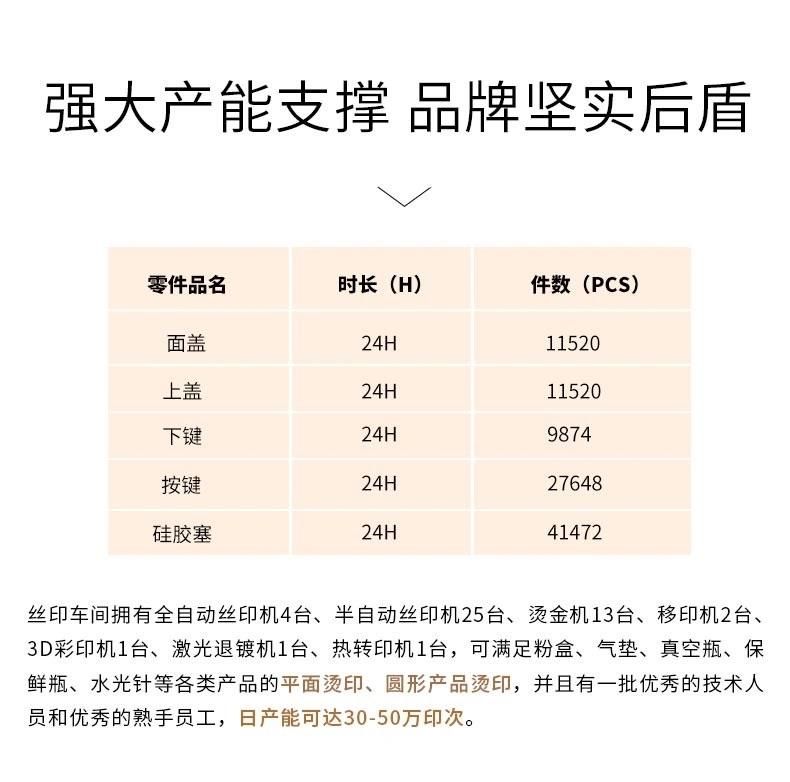 强大产能支撑 品牌坚实后盾

| 零件品名 | 时长（H） | 件数（PCS） |
|---|---|---|
| 面盖 | 24H | 11520 |
| 上盖 | 24H | 11520 |
| 下键 | 24H | 9874 |
| 按键 | 24H | 27648 |
| 硅胶塞 | 24H | 41472 |

丝印车间拥有全自动丝印机4台、半自动丝印机25台、烫金机13台、移印机2台、3D彩印机1台、激光退镀机1台、热转印机1台，可满足粉盒、气垫、真空瓶、保鲜瓶、水光针等各类产品的平面烫印、圆形产品烫印，并且有一批优秀的技术人员和优秀的熟手员工，日产能可达30-50万印次。